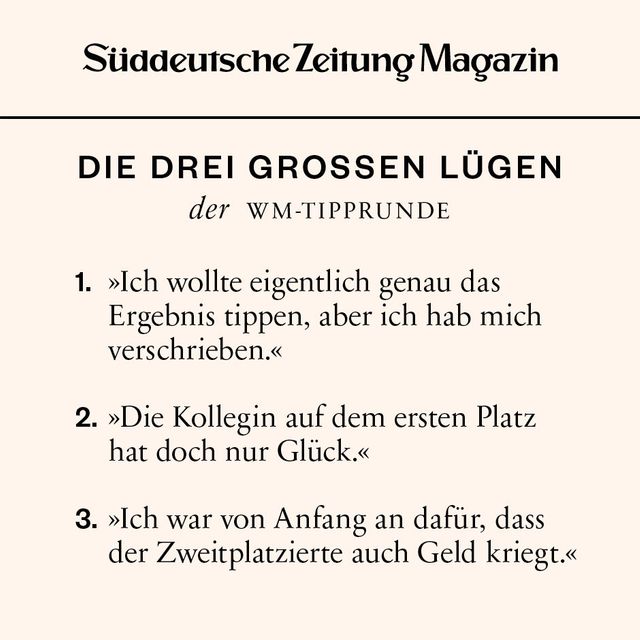 Süddeutsche Zeitung Magazin

DIE DREI GROSSEN LÜGEN
der WM-TIPPRUNDE

1. »Ich wollte eigentlich genau das Ergebnis tippen, aber ich hab mich verschrieben.«

2. »Die Kollegin auf dem ersten Platz hat doch nur Glück.«

3. »Ich war von Anfang an dafür, dass der Zweitplatzierte auch Geld kriegt.«